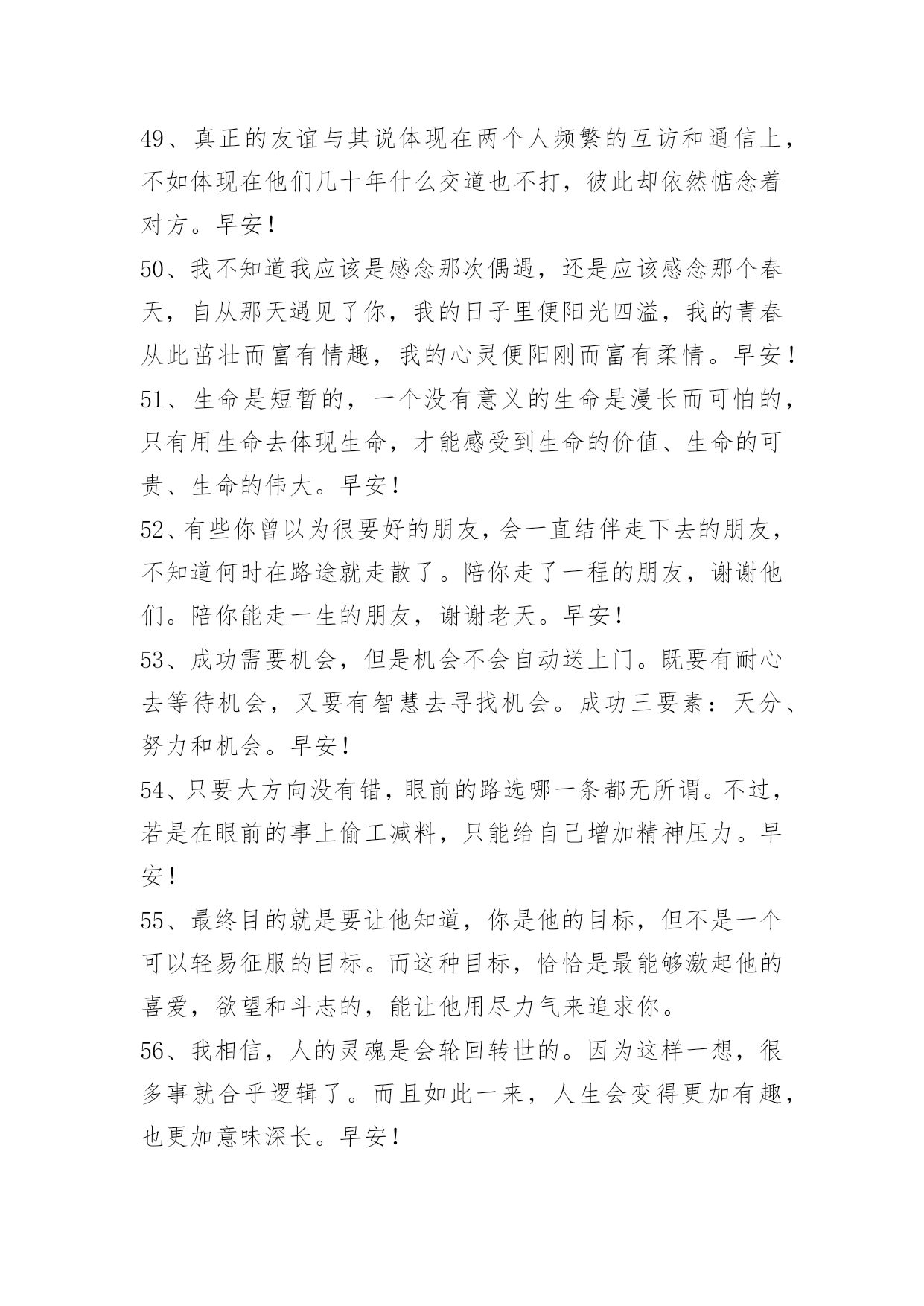 49、真正的友谊与其说体现在两个人频繁的互访和通信上，不如体现在他们几十年什么交道也不打，彼此却依然惦念着对方。早安！

50、我不知道我应该是感念那次偶遇，还是应该感念那个春天，自从那天遇见了你，我的日子里便阳光四溢，我的青春从此茁壮而富有情趣，我的心灵便阳刚而富有柔情。早安！

51、生命是短暂的，一个没有意义的生命是漫长而可怕的，只有用生命去体现生命，才能感受到生命的价值、生命的可贵、生命的伟大。早安！

52、有些你曾以为很要好的朋友，会一直结伴走下去的朋友，不知道何时在路途就走散了。陪你走了一程的朋友，谢谢他们。陪你能走一生的朋友，谢谢老天。早安！

53、成功需要机会，但是机会不会自动送上门。既要有耐心去等待机会，又要有智慧去寻找机会。成功三要素：天分、努力和机会。早安！

54、只要大方向没有错，眼前的路选哪一条都无所谓。不过，若是在眼前的事上偷工减料，只能给自己增加精神压力。早安！

55、最终目的就是要让他知道，你是他的目标，但不是一个可以轻易征服的目标。而这种目标，恰恰是最能够激起他的喜爱，欲望和斗志的，能让他用尽力气来追求你。

56、我相信，人的灵魂是会轮回转世的。因为这样一想，很多事就合乎逻辑了。而且如此一来，人生会变得更加有趣，也更加意味深长。早安！